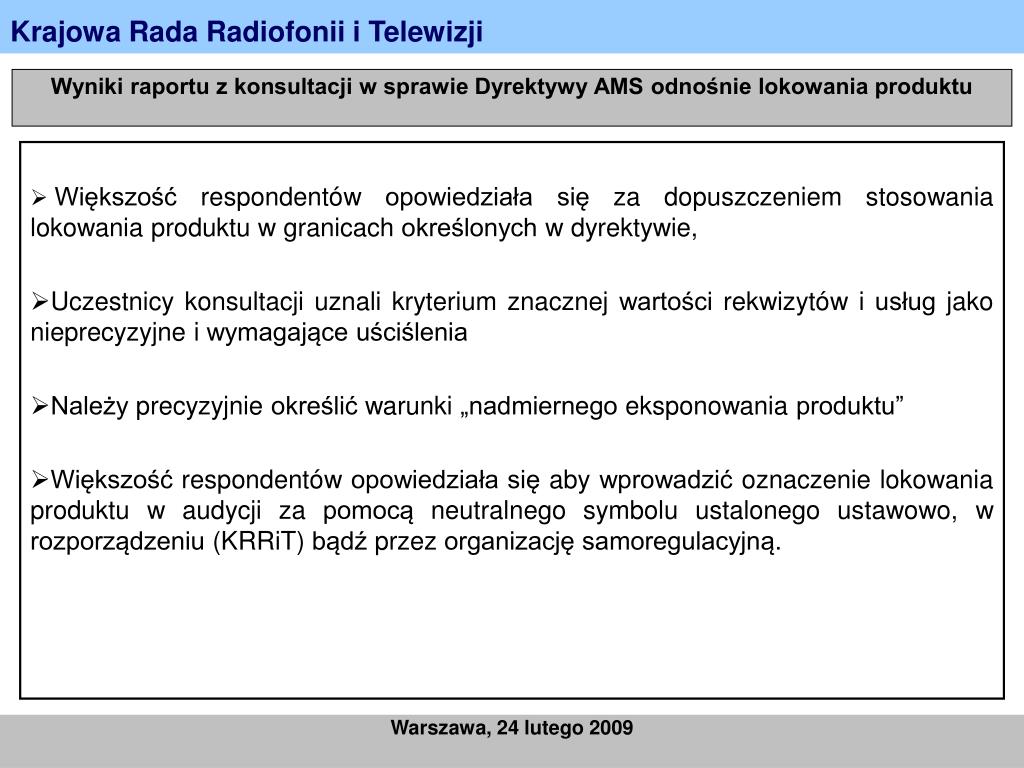 Krajowa Rada Radiofonii i Telewizji

Wyniki raportu z konsultacji w sprawie Dyrektywy AMS odnośnie lokowania produktu

➢ Większość respondentów opowiedziała się za dopuszczeniem stosowania lokowania produktu w granicach określonych w dyrektywie,

➢Uczestnicy konsultacji uznali kryterium znacznej wartości rekwizytów i usług jako nieprecyzyjne i wymagające uściślenia

➢Należy precyzyjnie określić warunki „nadmiernego eksponowania produktu”

➢Większość respondentów opowiedziała się aby wprowadzić oznaczenie lokowania produktu w audycji za pomocą neutralnego symbolu ustalonego ustawowo, w rozporządzeniu (KRRiT) bądź przez organizację samoregulacyjną.

Warszawa, 24 lutego 2009